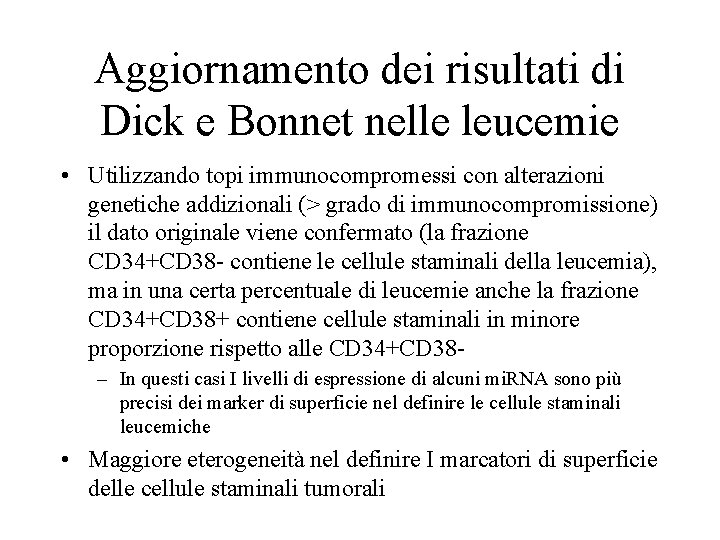 Aggiornamento dei risultati di Dick e Bonnet nelle leucemie

• Utilizzando topi immunocompromessi con alterazioni genetiche addizionali (> grado di immunocompromissione) il dato originale viene confermato (la frazione CD34+CD38- contiene le cellule staminali della leucemia), ma in una certa percentuale di leucemie anche la frazione CD34+CD38+ contiene cellule staminali in minore proporzione rispetto alle CD34+CD38-

– In questi casi I livelli di espressione di alcuni miRNA sono più precisi dei marker di superficie nel definire le cellule staminali leucemiche

• Maggiore eterogeneità nel definire I marcatori di superficie delle cellule staminali tumorali